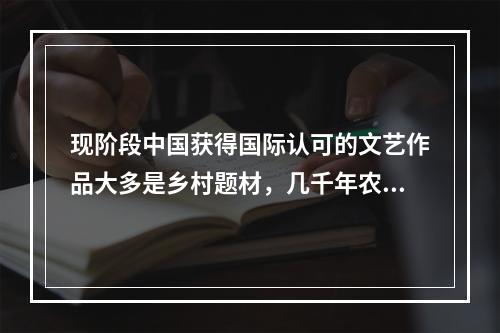 现阶段中国获得国际认可的文艺作品大多是乡村题材，几千年农...